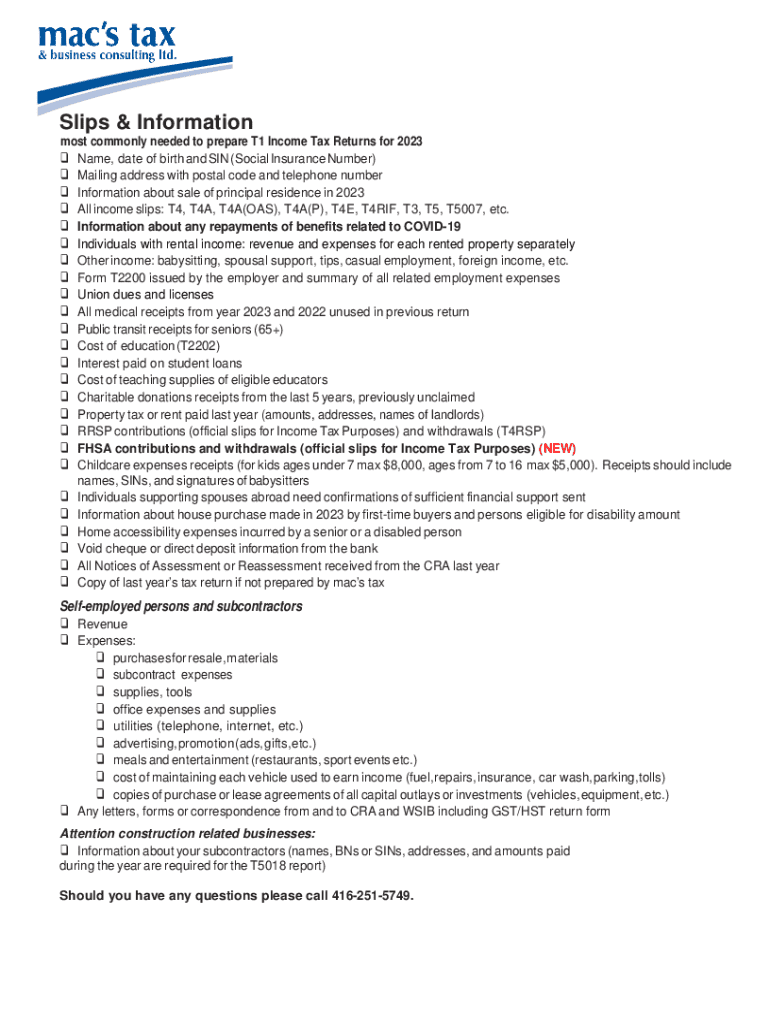 mac's tax
& business consulting ltd.

Slips & Information

most commonly needed to prepare T1 Income Tax Returns for 2023
❑ Name, date of birth and SIN (Social Insurance Number)
❑ Mailing address with postal code and telephone number
❑ Information about sale of principal residence in 2023
❑ All income slips: T4, T4A, T4A(OAS), T4A(P), T4E, T4RIF, T3, T5, T5007, etc.
❑ Information about any repayments of benefits related to COVID-19
❑ Individuals with rental income: revenue and expenses for each rented property separately
❑ Other income: babysitting, spousal support, tips, casual employment, foreign income, etc.
❑ Form T2200 issued by the employer and summary of all related employment expenses
❑ Union dues and licenses
❑ All medical receipts from year 2023 and 2022 unused in previous return
❑ Public transit receipts for seniors (65+)
❑ Cost of education (T2202)
❑ Interest paid on student loans
❑ Cost of teaching supplies of eligible educators
❑ Charitable donations receipts from the last 5 years, previously unclaimed
❑ Property tax or rent paid last year (amounts, addresses, names of landlords)
❑ RRSP contributions (official slips for Income Tax Purposes) and withdrawals (T4RSP)
❑ FHSA contributions and withdrawals (official slips for Income Tax Purposes) (NEW)
❑ Childcare expenses receipts (for kids ages under 7 max $8,000, ages from 7 to 16 max $5,000). Receipts should include names, SINs, and signatures of babysitters
❑ Individuals supporting spouses abroad need confirmations of sufficient financial support sent
❑ Information about house purchase made in 2023 by first-time buyers and persons eligible for disability amount
❑ Home accessibility expenses incurred by a senior or a disabled person
❑ Void cheque or direct deposit information from the bank
❑ All Notices of Assessment or Reassessment received from the CRA last year
❑ Copy of last year's tax return if not prepared by mac's tax

Self-employed persons and subcontractors
❑ Revenue
❑ Expenses:
❑ purchases for resale, materials
❑ subcontract expenses
❑ supplies, tools
❑ office expenses and supplies
❑ utilities (telephone, internet, etc.)
❑ advertising, promotion (ads, gifts, etc.)
❑ meals and entertainment (restaurants, sport events etc.)
❑ cost of maintaining each vehicle used to earn income (fuel, repairs, insurance, car wash, parking, tolls)
❑ copies of purchase or lease agreements of all capital outlays or investments (vehicles, equipment, etc.)
❑ Any letters, forms or correspondence from and to CRA and WSIB including GST/HST return form

Attention construction related businesses:
❑ Information about your subcontractors (names, BNs or SINs, addresses, and amounts paid during the year are required for the T5018 report)

Should you have any questions please call 416-251-5749.